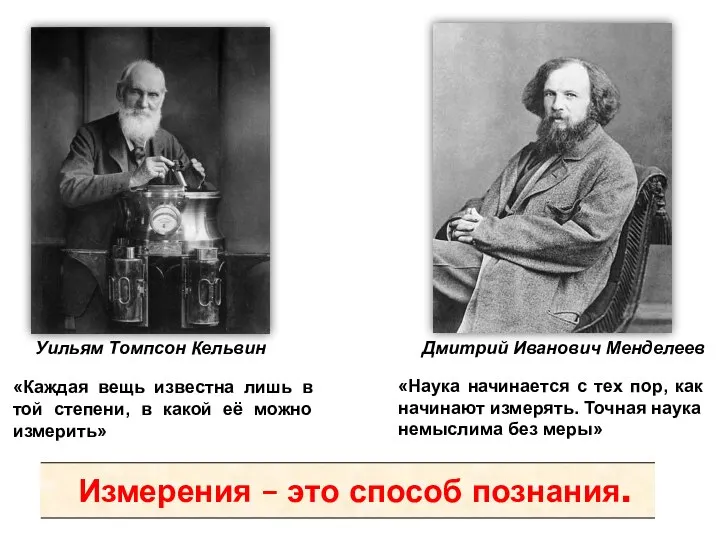 Уильям Томпсон Кельвин

«Каждая вещь известна лишь в той степени, в какой её можно измерить»

Дмитрий Иванович Менделеев

«Наука начинается с тех пор, как начинают измерять. Точная наука немыслима без меры»

Измерения – это способ познания.